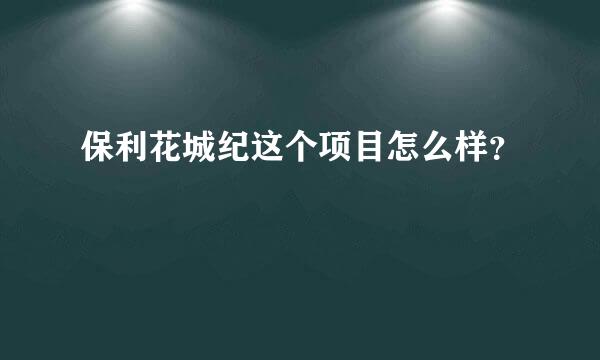 保利花城纪这个项目怎么样?